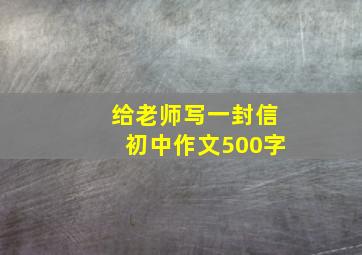 给老师写一封信
初中作文500字